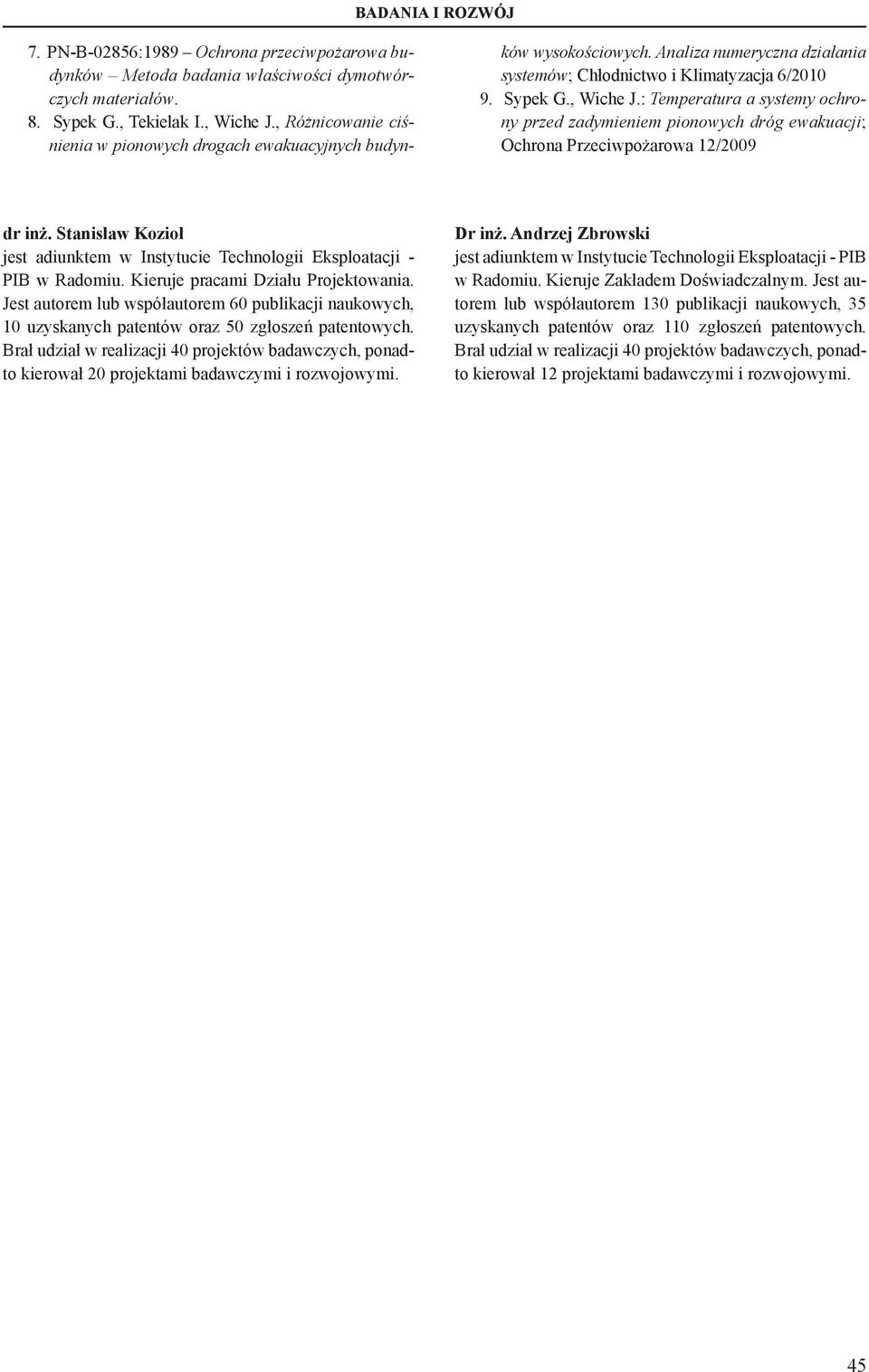 BADANIA I ROZWÓJ

7. PN-B-02856:1989 – Ochrona przeciwpożarowa budynków – Metoda badania właściwości dymotwórczych materiałów.
8. Sypek G., Tekielak I., Wiche J., Różnicowanie ciśnienia w pionowych drogach ewakuacyjnych budynków wysokościowych. Analiza numeryczna działania systemów; Chłodnictwo i Klimatyzacja 6/2010
9. Sypek G., Wiche J.: Temperatura a systemy ochrony przed zadymieniem pionowych dróg ewakuacji; Ochrona Przeciwpożarowa 12/2009

dr inż. Stanisław Kozioł
jest adiunktem w Instytucie Technologii Eksploatacji - PIB w Radomiu. Kieruje pracami Działu Projektowania. Jest autorem lub współautorem 60 publikacji naukowych, 10 uzyskanych patentów oraz 50 zgłoszeń patentowych. Brał udział w realizacji 40 projektów badawczych, ponadto kierował 20 projektami badawczymi i rozwojowymi.

Dr inż. Andrzej Zbrowski
jest adiunktem w Instytucie Technologii Eksploatacji - PIB w Radomiu. Kieruje Zakładem Doświadczalnym. Jest autorem lub współautorem 130 publikacji naukowych, 35 uzyskanych patentów oraz 110 zgłoszeń patentowych. Brał udział w realizacji 40 projektów badawczych, ponadto kierował 12 projektami badawczymi i rozwojowymi.

45